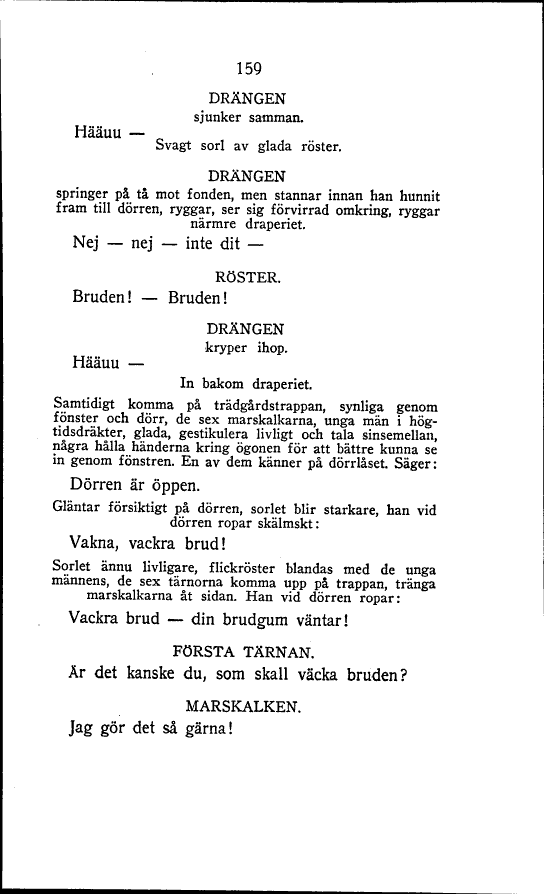 159

DRÄNGEN

sjunker samman.

Hääuu —

Svagt sorl av glada röster.

DRÄNGEN

springer på tå mot fonden, men stannar innan han hunnit fram till dörren, ryggar, ser sig förvirrad omkring, ryggar närmre draperiet.

Nej — nej — inte dit —

RÖSTER.

Bruden! — Bruden!

DRÄNGEN

kryper ihop.

Hääuu —

In bakom draperiet.

Samtidigt komma på trädgårdstrappan, synliga genom fönster och dörr, de sex marskalkarna, unga män i högtidsdräkter, glada, gestikulera livligt och tala sinsemellan, några hålla händerna kring ögonen för att bättre kunna se in genom fönstren. En av dem känner på dörrlåset. Säger:

Dörren är öppen.

Gläntar försiktigt på dörren, sorlet blir starkare, han vid dörren ropar skälmskt:

Vakna, vackra brud!

Sorlet ännu livligare, flickröster blandas med de unga männens, de sex tärnorna komma upp på trappan, tränga marskalkarna åt sidan. Han vid dörren ropar:

Vackra brud — din brudgum väntar!

FÖRSTA TÄRNAN.

Är det kanske du, som skall väcka bruden?

MARSKALKEN.

Jag gör det så gärna!